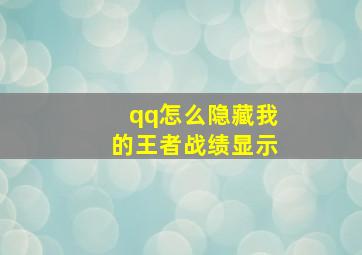 qq怎么隐藏我的王者战绩显示